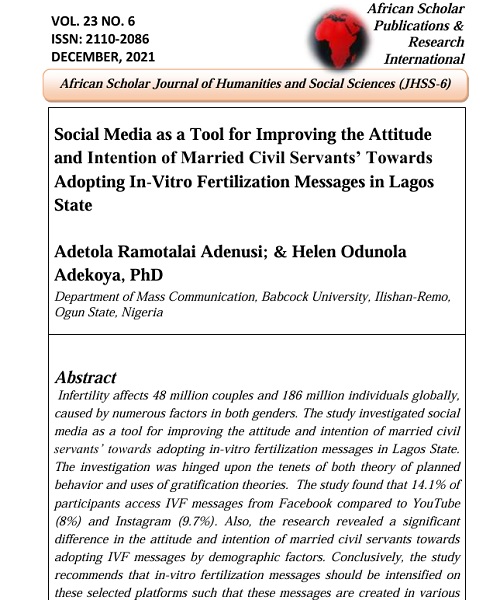 VOL. 23 NO. 6
ISSN: 2110-2086
DECEMBER, 2021

African Scholar Publications & Research International

African Scholar Journal of Humanities and Social Sciences (JHSS-6)

Social Media as a Tool for Improving the Attitude and Intention of Married Civil Servants' Towards Adopting In-Vitro Fertilization Messages in Lagos State

Adetola Ramotalai Adenusi; & Helen Odunola Adekoya, PhD

Department of Mass Communication, Babcock University, Ilishan-Remo, Ogun State, Nigeria

Abstract

Infertility affects 48 million couples and 186 million individuals globally, caused by numerous factors in both genders. The study investigated social media as a tool for improving the attitude and intention of married civil servants' towards adopting in-vitro fertilization messages in Lagos State. The investigation was hinged upon the tenets of both theory of planned behavior and uses of gratification theories. The study found that 14.1% of participants access IVF messages from Facebook compared to YouTube (8%) and Instagram (9.7%). Also, the research revealed a significant difference in the attitude and intention of married civil servants towards adopting IVF messages by demographic factors. Conclusively, the study recommends that in-vitro fertilization messages should be intensified on these selected platforms such that these messages are created in various